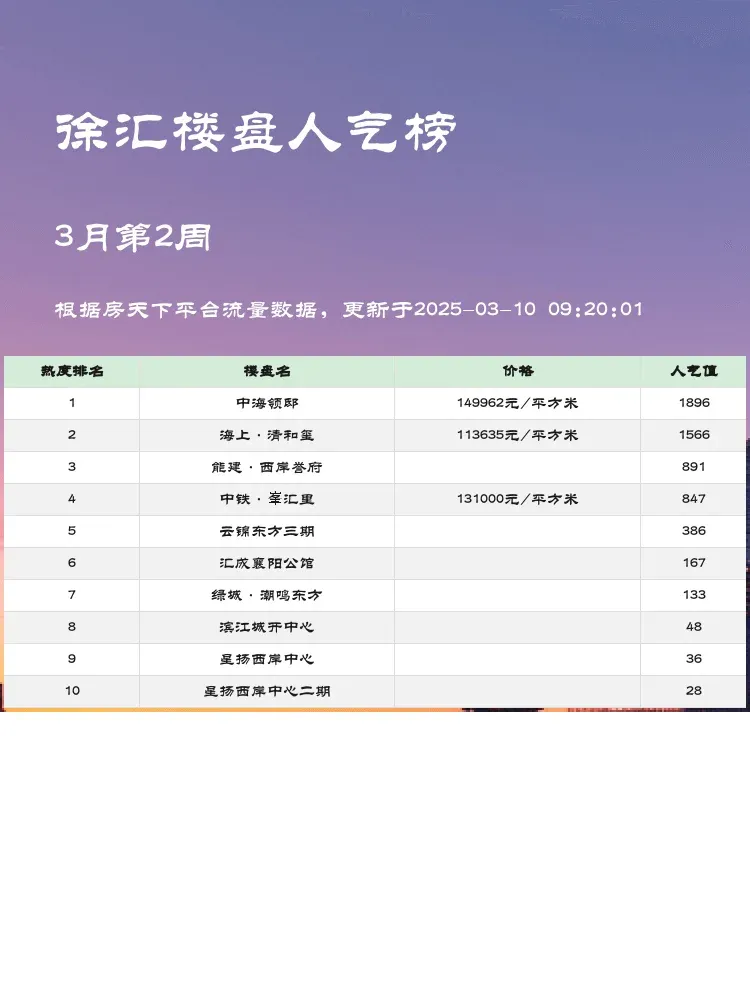 徐汇楼盘人气榜

3月第2周

根据房天下平台流量数据，更新于2025-03-10 09:20:01

| 热度排名 | 楼盘名 | 价格 | 人气值 |
|---|---|---|---|
| 1 | 中海领邸 | 149962元/平方米 | 1896 |
| 2 | 海上·清和玺 | 113635元/平方米 | 1566 |
| 3 | 能建·西岸誉府 |  | 891 |
| 4 | 中铁·峯汇里 | 131000元/平方米 | 847 |
| 5 | 云锦东方三期 |  | 386 |
| 6 | 汇成襄阳公馆 |  | 167 |
| 7 | 绿城·潮鸣东方 |  | 133 |
| 8 | 滨江城开中心 |  | 48 |
| 9 | 星扬西岸中心 |  | 36 |
| 10 | 星扬西岸中心二期 |  | 28 |